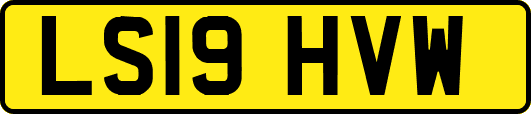 LS19 HVW